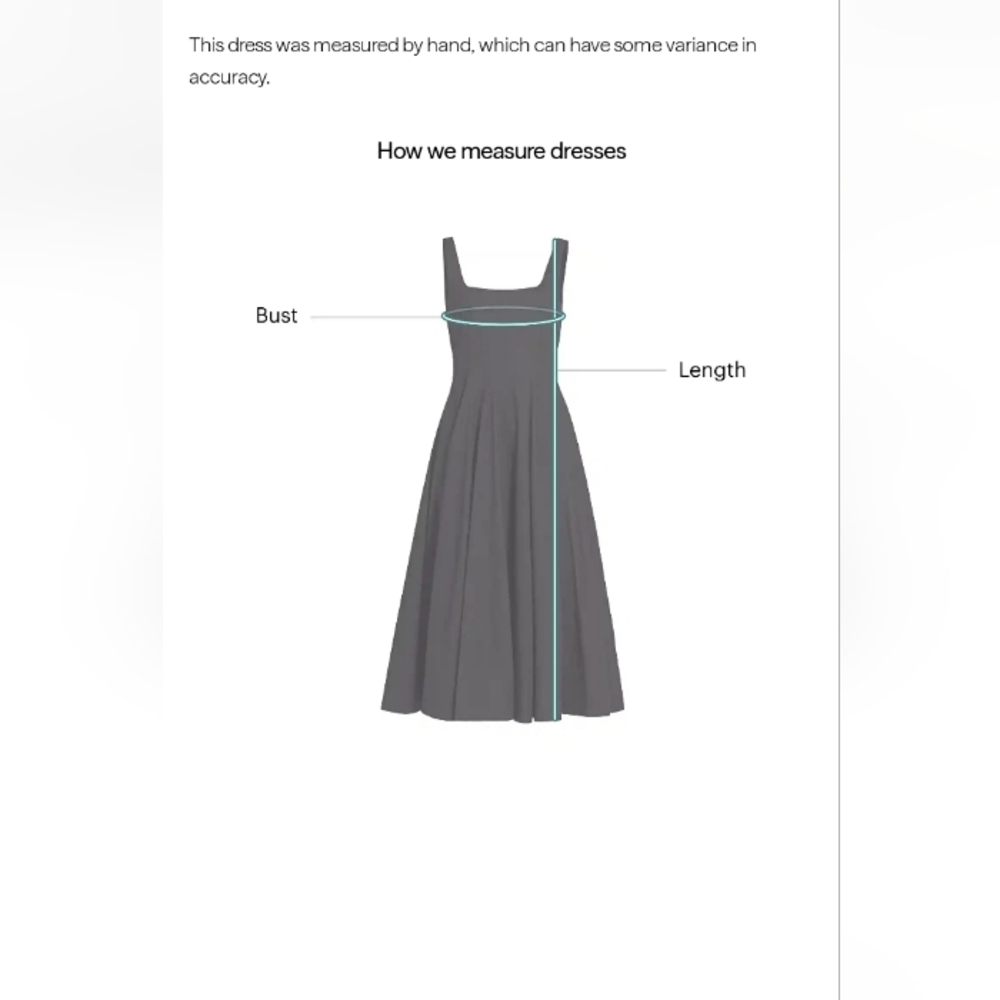 This dress was measured by hand, which can have some variance in accuracy.

How we measure dresses

Bust

Length